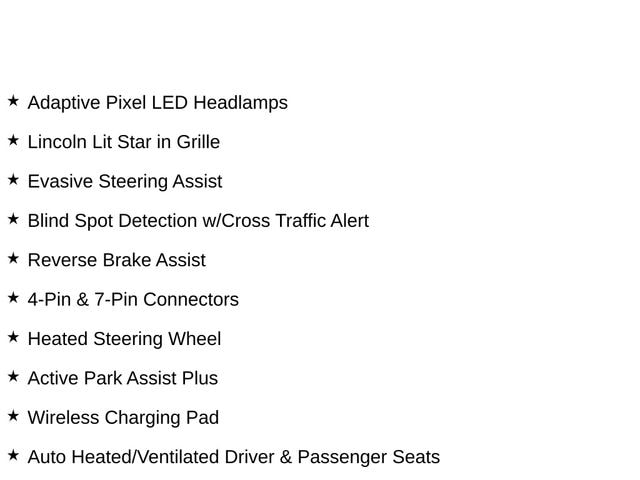 ★ Adaptive Pixel LED Headlamps

★ Lincoln Lit Star in Grille

★ Evasive Steering Assist

★ Blind Spot Detection w/Cross Traffic Alert

★ Reverse Brake Assist

★ 4-Pin & 7-Pin Connectors

★ Heated Steering Wheel

★ Active Park Assist Plus

★ Wireless Charging Pad

★ Auto Heated/Ventilated Driver & Passenger Seats